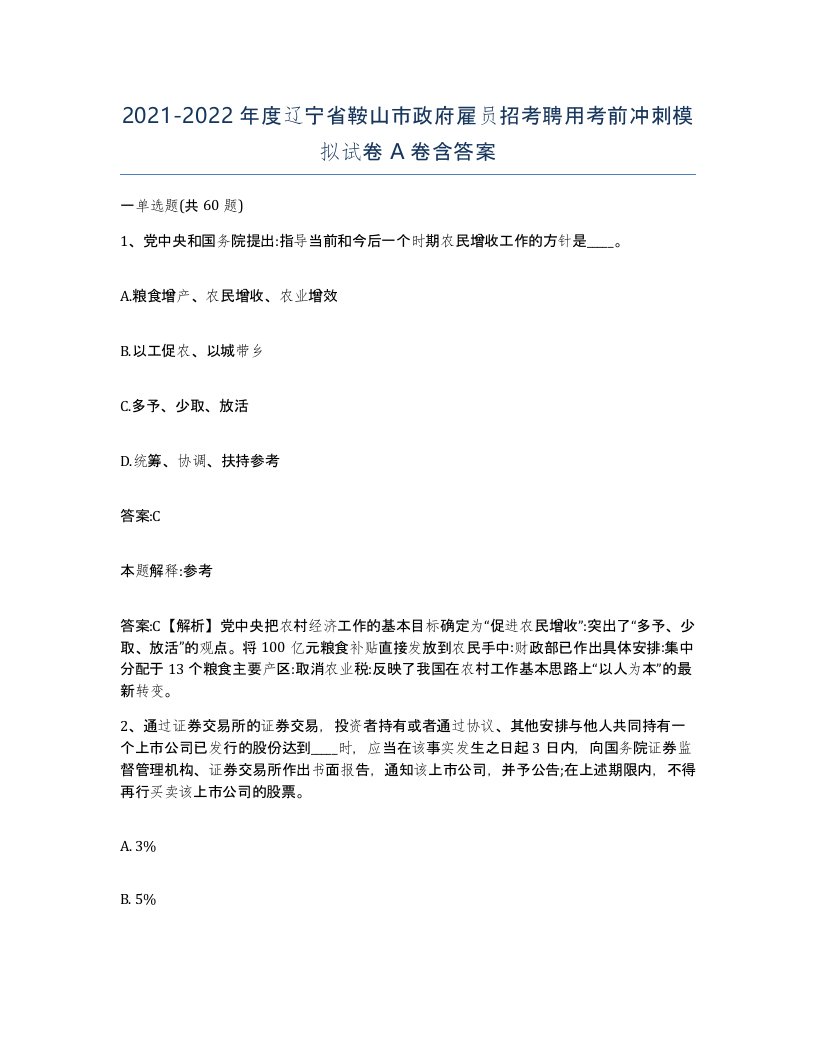 2021-2022 年度辽宁省鞍山市政府雇员招考聘用考前冲刺模拟试卷 A 卷含答案

一单选题(共 60 题)

1、党中央和国务院提出:指导当前和今后一个时期农民增收工作的方针是____。

A.粮食增产、农民增收、农业增效

B.以工促农、以城带乡

C.多予、少取、放活

D.统筹、协调、扶持参考

答案:C

本题解释:参考

答案:C【解析】党中央把农村经济工作的基本目标确定为“促进农民增收”:突出了“多予、少取、放活”的观点。将 100 亿元粮食补贴直接发放到农民手中:财政部已作出具体安排:集中分配于 13 个粮食主要产区:取消农业税:反映了我国在农村工作基本思路上“以人为本”的最新转变。

2、通过证券交易所的证券交易，投资者持有或者通过协议、其他安排与他人共同持有一个上市公司已发行的股份达到____时，应当在该事实发生之日起 3 日内，向国务院证券监督管理机构、证券交易所作出书面报告，通知该上市公司，并予公告;在上述期限内，不得再行买卖该上市公司的股票。

A. 3%

B. 5%